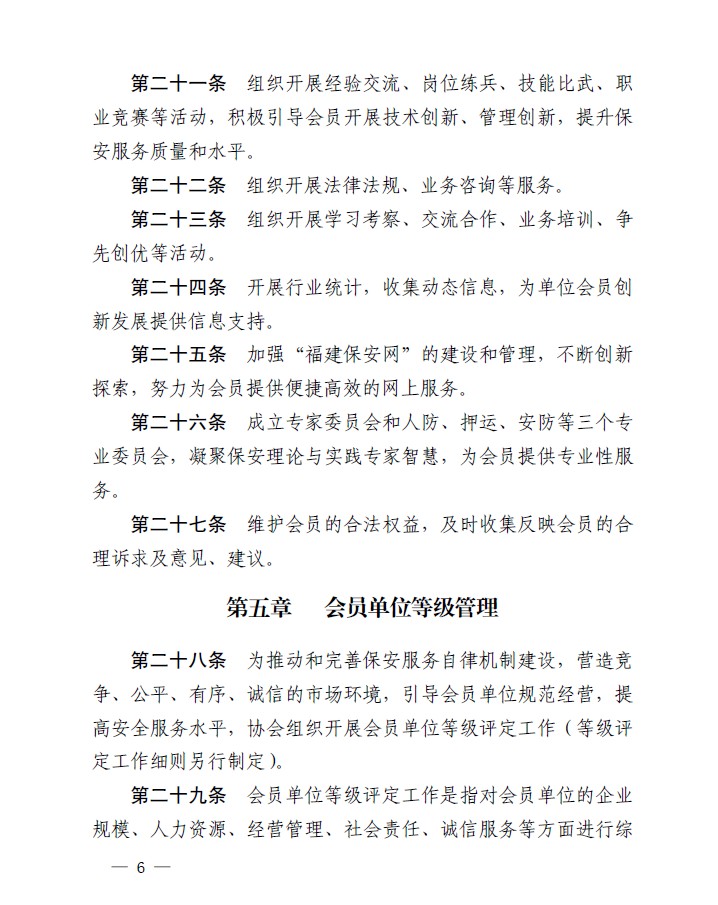 第二十一条　组织开展经验交流、岗位练兵、技能比武、职业竞赛等活动，积极引导会员开展技术创新、管理创新，提升保安服务质量和水平。

第二十二条　组织开展法律法规、业务咨询等服务。

第二十三条　组织开展学习考察、交流合作、业务培训、争先创优等活动。

第二十四条　开展行业统计，收集动态信息，为单位会员创新发展提供信息支持。

第二十五条　加强“福建保安网”的建设和管理，不断创新探索，努力为会员提供便捷高效的网上服务。

第二十六条　成立专家委员会和人防、押运、安防等三个专业委员会，凝聚保安理论与实践专家智慧，为会员提供专业性服务。

第二十七条　维护会员的合法权益，及时收集反映会员的合理诉求及意见、建议。

第五章　会员单位等级管理

第二十八条　为推动和完善保安服务自律机制建设，营造竞争、公平、有序、诚信的市场环境，引导会员单位规范经营，提高安全服务水平，协会组织开展会员单位等级评定工作（等级评定工作细则另行制定）。

第二十九条　会员单位等级评定工作是指对会员单位的企业规模、人力资源、经营管理、社会责任、诚信服务等方面进行综

— 6 —